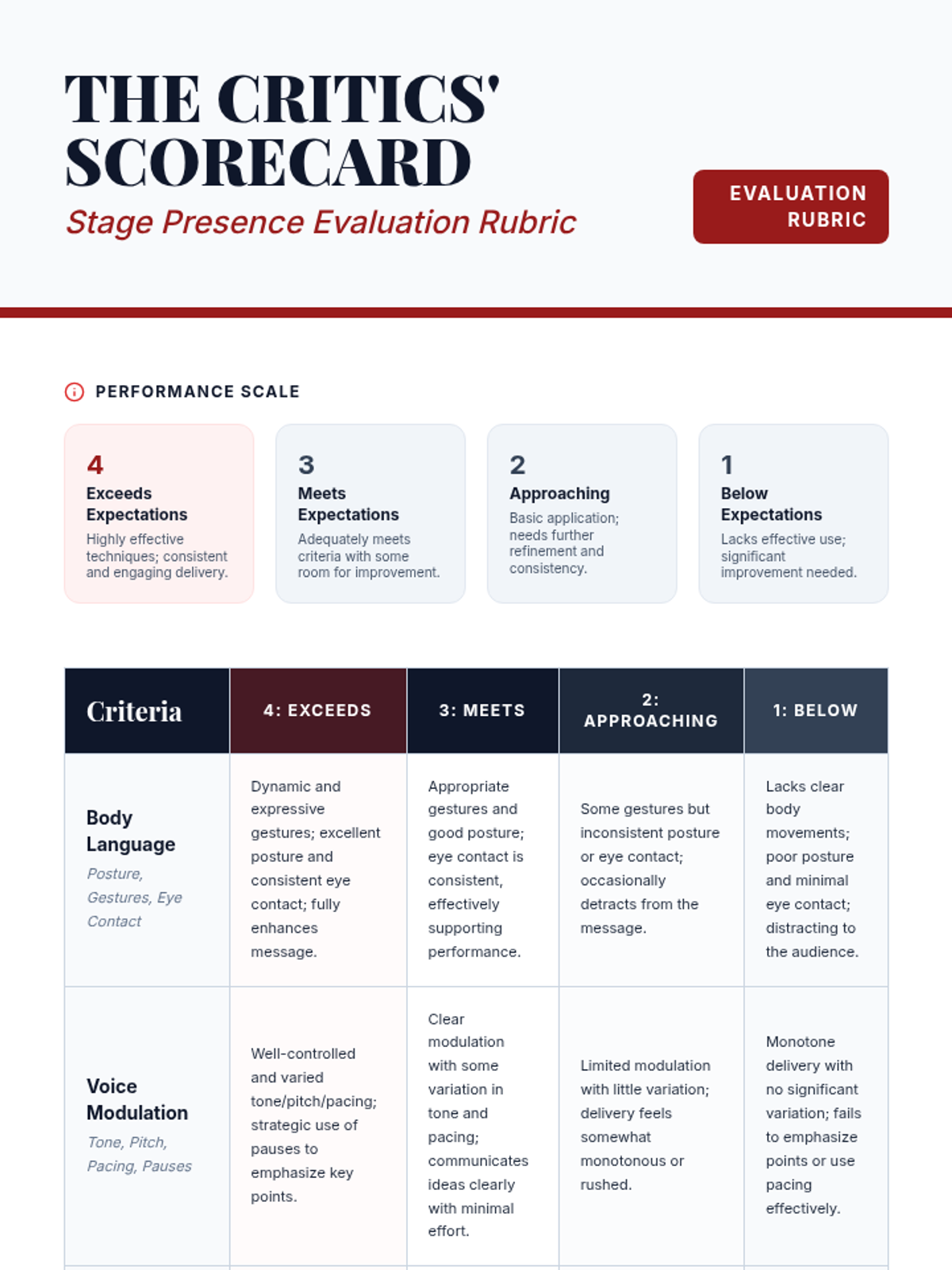 THE CRITICS' SCORECARD

Stage Presence Evaluation Rubric

EVALUATION RUBRIC

PERFORMANCE SCALE

4
Exceeds Expectations
Highly effective techniques; consistent and engaging delivery.

3
Meets Expectations
Adequately meets criteria with some room for improvement.

2
Approaching
Basic application; needs further refinement and consistency.

1
Below Expectations
Lacks effective use; significant improvement needed.

| Criteria | 4: EXCEEDS | 3: MEETS | 2: APPROACHING | 1: BELOW |
|---|---|---|---|---|
| Body Language Posture, Gestures, Eye Contact | Dynamic and expressive gestures; excellent posture and consistent eye contact; fully enhances message. | Appropriate gestures and good posture; eye contact is consistent, effectively supporting performance. | Some gestures but inconsistent posture or eye contact; occasionally detracts from the message. | Lacks clear body movements; poor posture and minimal eye contact; distracting to the audience. |
| Voice Modulation Tone, Pitch, Pacing, Pauses | Well-controlled and varied tone/pitch/pacing; strategic use of pauses to emphasize key points. | Clear modulation with some variation in tone and pacing; communicates ideas clearly with minimal effort. | Limited modulation with little variation; delivery feels somewhat monotonous or rushed. | Monotone delivery with no significant variation; fails to emphasize points or use pacing effectively. |